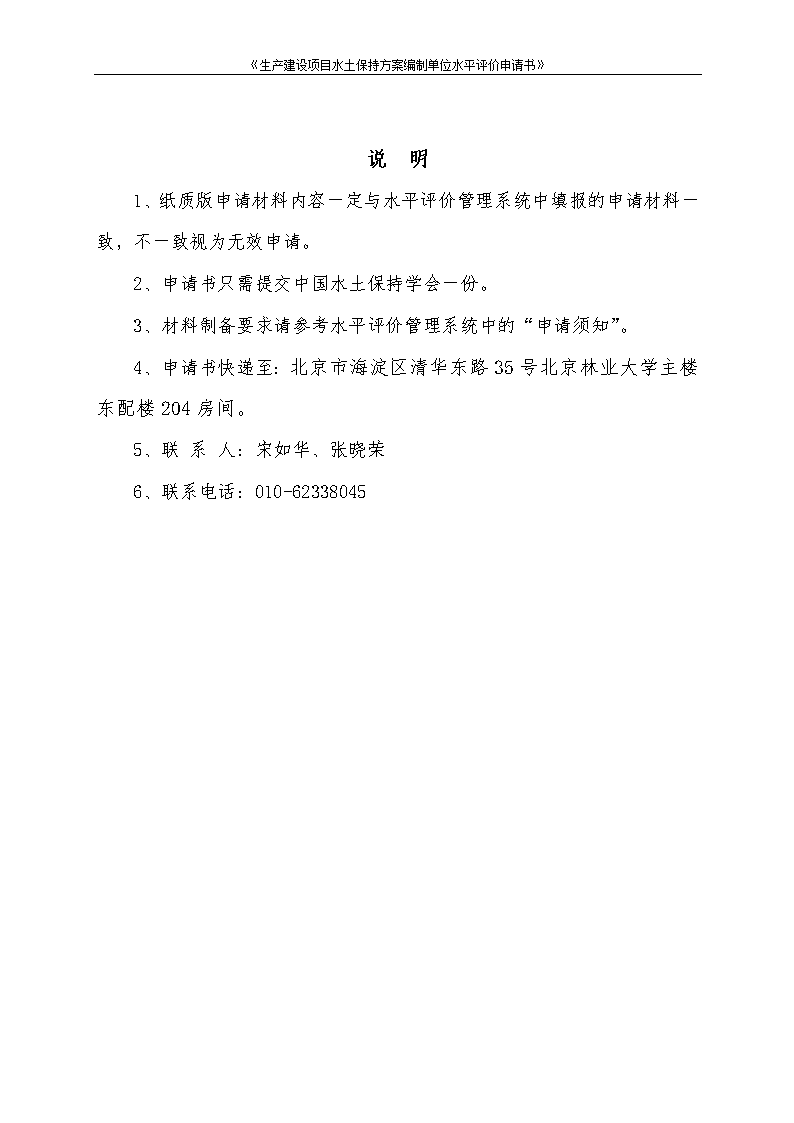 《生产建设项目水土保持方案编制单位水平评价申请书》

说 明

1、纸质版申请材料内容一定与水平评价管理系统中填报的申请材料一致，不一致视为无效申请。

2、申请书只需提交中国水土保持学会一份。

3、材料制备要求请参考水平评价管理系统中的“申请须知”。

4、申请书快递至：北京市海淀区清华东路35号北京林业大学主楼东配楼204房间。

5、联 系 人：宋如华、张晓荣

6、联系电话：010-62338045